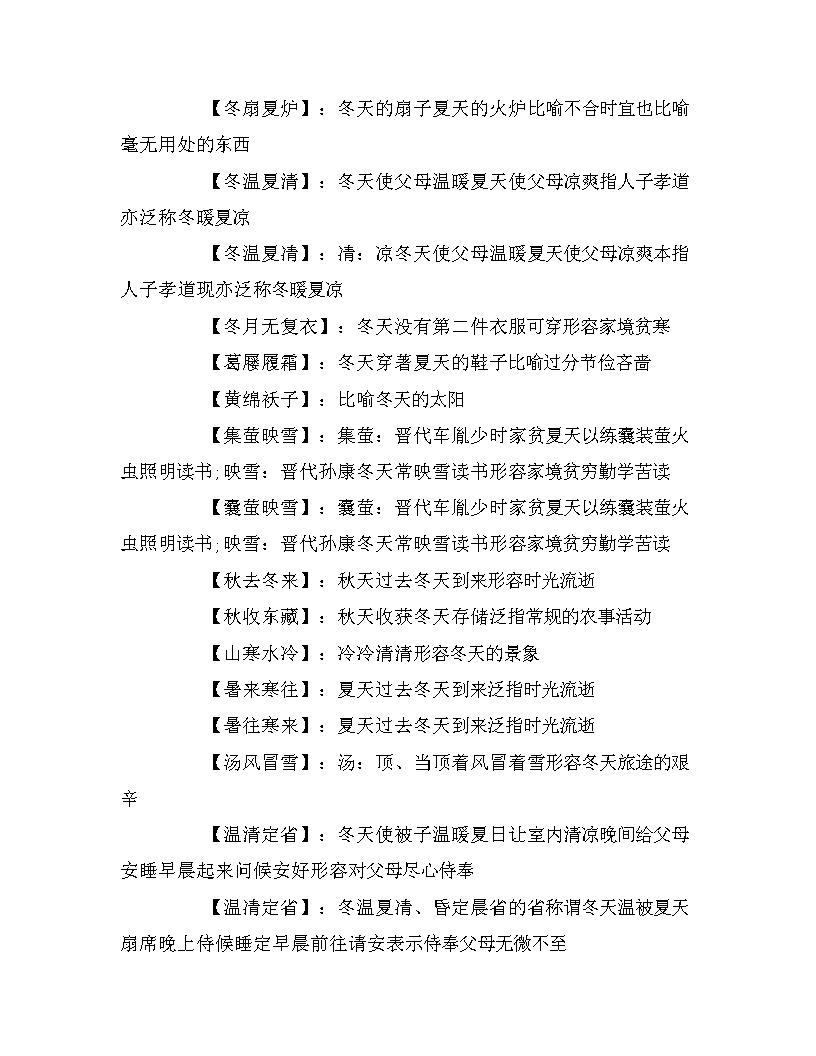 【冬扇夏炉】：冬天的扇子夏天的火炉比喻不合时宜也比喻毫无用处的东西

【冬温夏凊】：冬天使父母温暖夏天使父母凉爽指人子孝道亦泛称冬暖夏凉

【冬温夏清】：清：凉冬天使父母温暖夏天使父母凉爽本指人子孝道现亦泛称冬暖夏凉

【冬月无复衣】：冬天没有第二件衣服可穿形容家境贫寒

【葛屦履霜】：冬天穿著夏天的鞋子比喻过分节俭吝啬

【黄绵袄子】：比喻冬天的太阳

【集萤映雪】：集萤：晋代车胤少时家贫夏天以练囊装萤火虫照明读书;映雪：晋代孙康冬天常映雪读书形容家境贫穷勤学苦读

【囊萤映雪】：囊萤：晋代车胤少时家贫夏天以练囊装萤火虫照明读书;映雪：晋代孙康冬天常映雪读书形容家境贫穷勤学苦读

【秋去冬来】：秋天过去冬天到来形容时光流逝

【秋收东藏】：秋天收获冬天存储泛指常规的农事活动

【山寒水冷】：冷冷清清形容冬天的景象

【暑来寒往】：夏天过去冬天到来泛指时光流逝

【暑往寒来】：夏天过去冬天到来泛指时光流逝

【汤风冒雪】：汤：顶、当顶着风冒着雪形容冬天旅途的艰辛

【温凊定省】：冬天使被子温暖夏日让室内清凉晚间给父母安睡早晨起来问候安好形容对父母尽心侍奉

【温清定省】：冬温夏清、昏定晨省的省称谓冬天温被夏天扇席晚上侍候睡定早晨前往请安表示侍奉父母无微不至